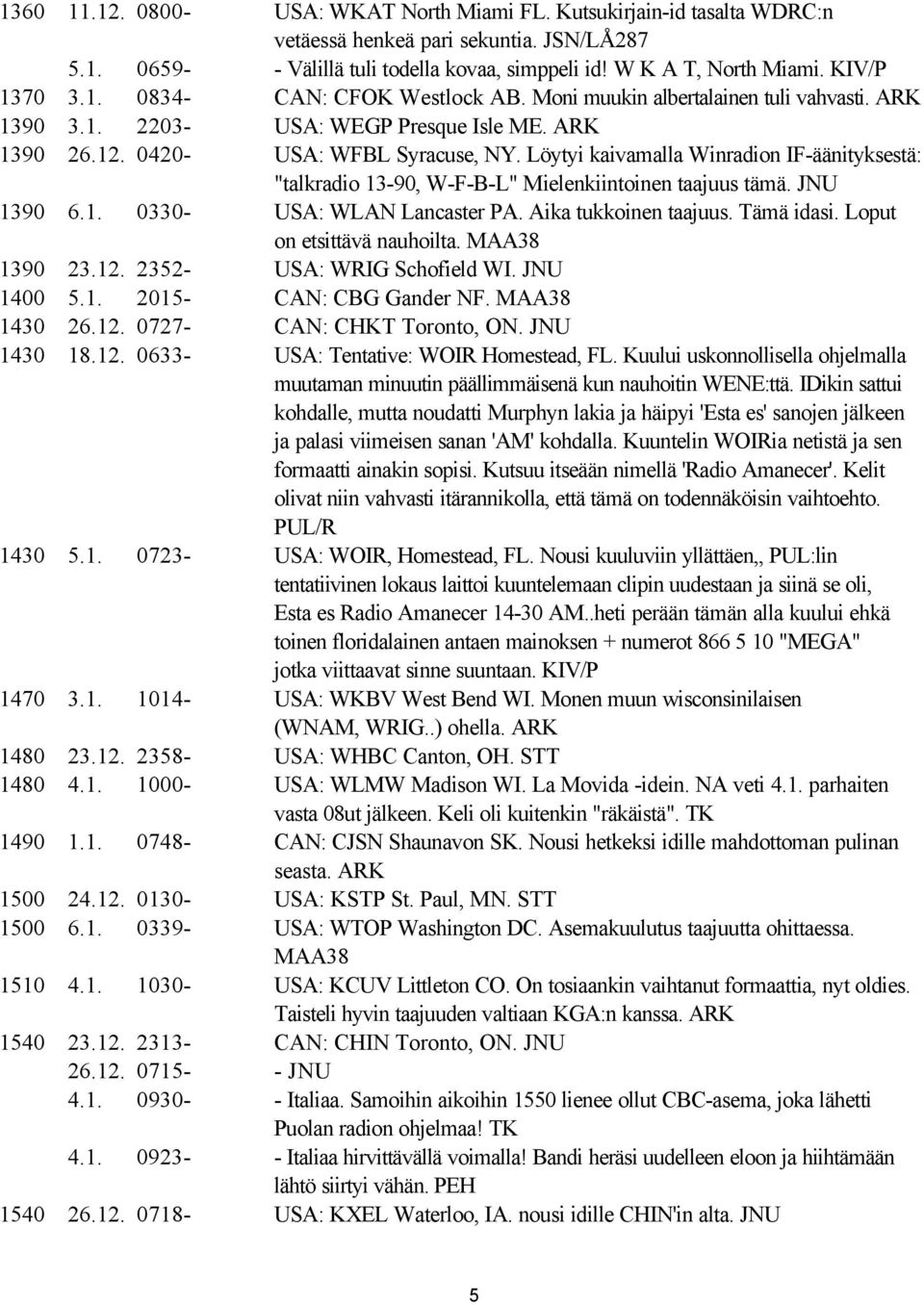 1360 11.12. 0800- USA: WKAT North Miami FL. Kutsukirjain-id tasalta WDRC:n vetäessä henkeä pari sekuntia. JSN/LÅ287
5.1. 0659- - Välillä tuli todella kovaa, simppeli id! W K A T, North Miami. KIV/P
1370 3.1. 0834- CAN: CFOK Westlock AB. Moni muukin albertalainen tuli vahvasti. ARK
1390 3.1. 2203- USA: WEGP Presque Isle ME. ARK
1390 26.12. 0420- USA: WFBL Syracuse, NY. Löytyi kaivamalla Winradion IF-äänityksestä: "talkradio 13-90, W-F-B-L" Mielenkiintoinen taajuus tämä. JNU
1390 6.1. 0330- USA: WLAN Lancaster PA. Aika tukkoinen taajuus. Tämä idasi. Loput on etsittävä nauhoilta. MAA38
1390 23.12. 2352- USA: WRIG Schofield WI. JNU
1400 5.1. 2015- CAN: CBG Gander NF. MAA38
1430 26.12. 0727- CAN: CHKT Toronto, ON. JNU
1430 18.12. 0633- USA: Tentative: WOIR Homestead, FL. Kuului uskonnollisella ohjelmalla muutaman minuutin päällimmäisenä kun nauhoitin WENE:ttä. IDikin sattui kohdalle, mutta noudatti Murphyn lakia ja häipyi 'Esta es' sanojen jälkeen ja palasi viimeisen sanan 'AM' kohdalla. Kuuntelin WOIRia netistä ja sen formaatti ainakin sopisi. Kutsuu itseään nimellä 'Radio Amanecer'. Kelit olivat niin vahvasti itärannikolla, että tämä on todennäköisin vaihtoehto. PUL/R
1430 5.1. 0723- USA: WOIR, Homestead, FL. Nousi kuuluviin yllättäen,, PUL:lin tentatiivinen lokaus laittoi kuuntelemaan clipin uudestaan ja siinä se oli, Esta es Radio Amanecer 14-30 AM..heti perään tämän alla kuului ehkä toinen floridalainen antaen mainoksen + numerot 866 5 10 "MEGA" jotka viittaavat sinne suuntaan. KIV/P
1470 3.1. 1014- USA: WKBV West Bend WI. Monen muun wisconsinilaisen (WNAM, WRIG..) ohella. ARK
1480 23.12. 2358- USA: WHBC Canton, OH. STT
1480 4.1. 1000- USA: WLMW Madison WI. La Movida -idein. NA veti 4.1. parhaiten vasta 08ut jälkeen. Keli oli kuitenkin "räkäistä". TK
1490 1.1. 0748- CAN: CJSN Shaunavon SK. Nousi hetkeksi idille mahdottoman pulinan seasta. ARK
1500 24.12. 0130- USA: KSTP St. Paul, MN. STT
1500 6.1. 0339- USA: WTOP Washington DC. Asemakuulutus taajuutta ohittaessa. MAA38
1510 4.1. 1030- USA: KCUV Littleton CO. On tosiaankin vaihtanut formaattia, nyt oldies. Taisteli hyvin taajuuden valtiaan KGA:n kanssa. ARK
1540 23.12. 2313- CAN: CHIN Toronto, ON. JNU
26.12. 0715- - JNU
4.1. 0930- - Italiaa. Samoihin aikoihin 1550 lienee ollut CBC-asema, joka lähetti Puolan radion ohjelmaa! TK
4.1. 0923- - Italiaa hirvittävällä voimalla! Bandi heräsi uudelleen eloon ja hiihtämään lähtö siirtyi vähän. PEH
1540 26.12. 0718- USA: KXEL Waterloo, IA. nousi idille CHIN'in alta. JNU

5